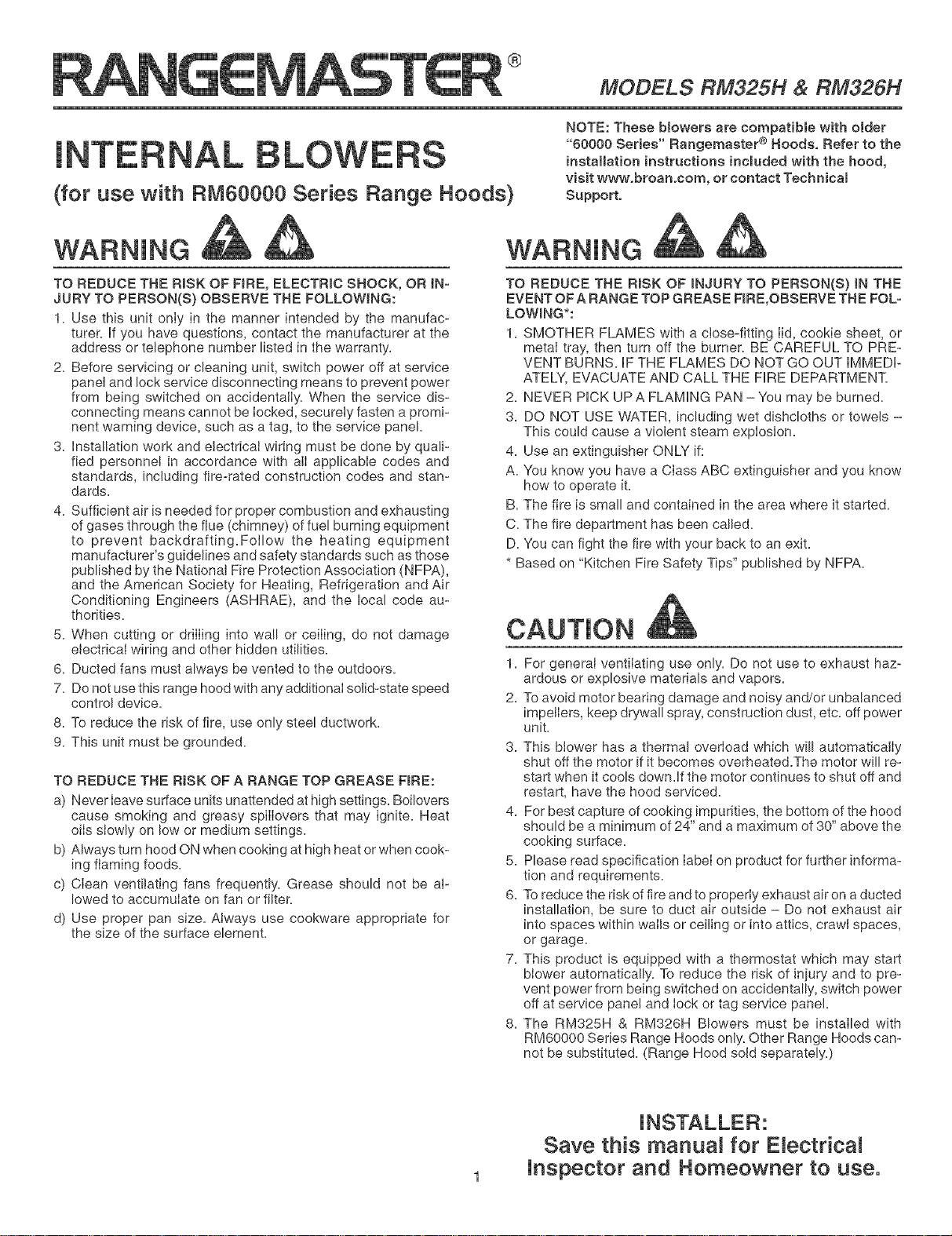 RANGEMASTER®

MODELS RM325H & RM326H

INTERNAL BLOWERS

(for use with RM60000 Series Range Hoods)

NOTE: These blowers are compatible with older "60000 Series" Rangemaster® Hoods. Refer to the installation instructions included with the hood, visit www.broan.com, or contact Technical Support.

WARNING

TO REDUCE THE RISK OF FIRE, ELECTRIC SHOCK, OR INJURY TO PERSON(S) OBSERVE THE FOLLOWING:

1. Use this unit only in the manner intended by the manufacturer. If you have questions, contact the manufacturer at the address or telephone number listed in the warranty.

2. Before servicing or cleaning unit, switch power off at service panel and lock service disconnecting means to prevent power from being switched on accidentally. When the service disconnecting means cannot be locked, securely fasten a prominent warning device, such as a tag, to the service panel.

3. Installation work and electrical wiring must be done by qualified personnel in accordance with all applicable codes and standards, including fire-rated construction codes and standards.

4. Sufficient air is needed for proper combustion and exhausting of gases through the flue (chimney) of fuel burning equipment to prevent backdrafting.Follow the heating equipment manufacturer's guidelines and safety standards such as those published by the National Fire Protection Association (NFPA), and the American Society for Heating, Refrigeration and Air Conditioning Engineers (ASHRAE), and the local code authorities.

5. When cutting or drilling into wall or ceiling, do not damage electrical wiring and other hidden utilities.

6. Ducted fans must always be vented to the outdoors.

7. Do not use this range hood with any additional solid-state speed control device.

8. To reduce the risk of fire, use only steel ductwork.

9. This unit must be grounded.

TO REDUCE THE RISK OF A RANGE TOP GREASE FIRE:

a) Never leave surface units unattended at high settings. Boilovers cause smoking and greasy spillovers that may ignite. Heat oils slowly on low or medium settings.

b) Always turn hood ON when cooking at high heat or when cooking flaming foods.

c) Clean ventilating fans frequently. Grease should not be allowed to accumulate on fan or filter.

d) Use proper pan size. Always use cookware appropriate for the size of the surface element.

WARNING

TO REDUCE THE RISK OF INJURY TO PERSON(S) IN THE EVENT OF A RANGE TOP GREASE FIRE,OBSERVE THE FOLLOWING*:

1. SMOTHER FLAMES with a close-fitting lid, cookie sheet, or metal tray, then turn off the burner. BE CAREFUL TO PREVENT BURNS. IF THE FLAMES DO NOT GO OUT IMMEDIATELY, EVACUATE AND CALL THE FIRE DEPARTMENT.

2. NEVER PICK UP A FLAMING PAN – You may be burned.

3. DO NOT USE WATER, including wet dishcloths or towels – This could cause a violent steam explosion.

4. Use an extinguisher ONLY if:

A. You know you have a Class ABC extinguisher and you know how to operate it.

B. The fire is small and contained in the area where it started.

C. The fire department has been called.

D. You can fight the fire with your back to an exit.

* Based on "Kitchen Fire Safety Tips" published by NFPA.

CAUTION

1. For general ventilating use only. Do not use to exhaust hazardous or explosive materials and vapors.

2. To avoid motor bearing damage and noisy and/or unbalanced impellers, keep drywall spray, construction dust, etc. off power unit.

3. This blower has a thermal overload which will automatically shut off the motor if it becomes overheated.The motor will restart when it cools down.If the motor continues to shut off and restart, have the hood serviced.

4. For best capture of cooking impurities, the bottom of the hood should be a minimum of 24" and a maximum of 30" above the cooking surface.

5. Please read specification label on product for further information and requirements.

6. To reduce the risk of fire and to properly exhaust air on a ducted installation, be sure to duct air outside – Do not exhaust air into spaces within walls or ceiling or into attics, crawl spaces, or garage.

7. This product is equipped with a thermostat which may start blower automatically. To reduce the risk of injury and to prevent power from being switched on accidentally, switch power off at service panel and lock or tag service panel.

8. The RM325H & RM326H Blowers must be installed with RM60000 Series Range Hoods only. Other Range Hoods cannot be substituted. (Range Hood sold separately.)

INSTALLER:
Save this manual for Electrical Inspector and Homeowner to use.

1